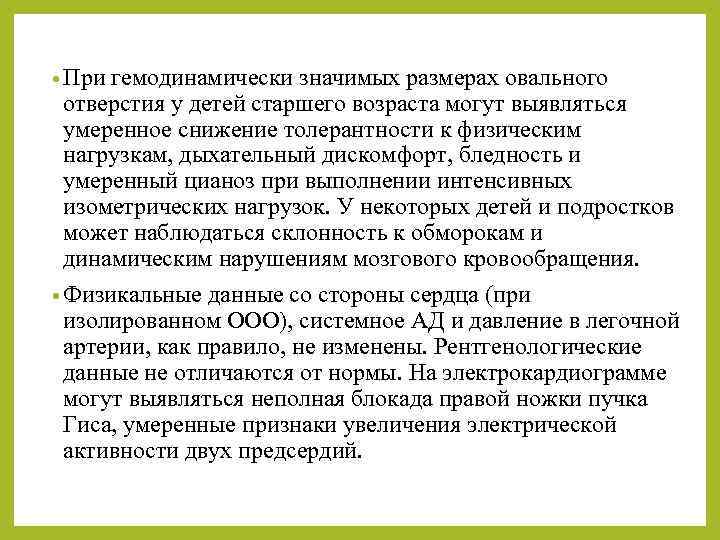 • При гемодинамически значимых размерах овального отверстия у детей старшего возраста могут выявляться умеренное снижение толерантности к физическим нагрузкам, дыхательный дискомфорт, бледность и умеренный цианоз при выполнении интенсивных изометрических нагрузок. У некоторых детей и подростков может наблюдаться склонность к обморокам и динамическим нарушениям мозгового кровообращения.

• Физикальные данные со стороны сердца (при изолированном ООО), системное АД и давление в легочной артерии, как правило, не изменены. Рентгенологические данные не отличаются от нормы. На электрокардиограмме могут выявляться неполная блокада правой ножки пучка Гиса, умеренные признаки увеличения электрической активности двух предсердий.